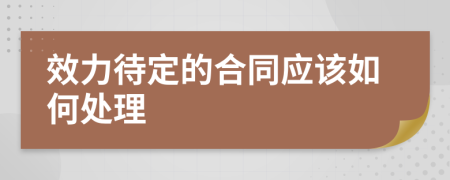 效力待定的合同应该如何处理